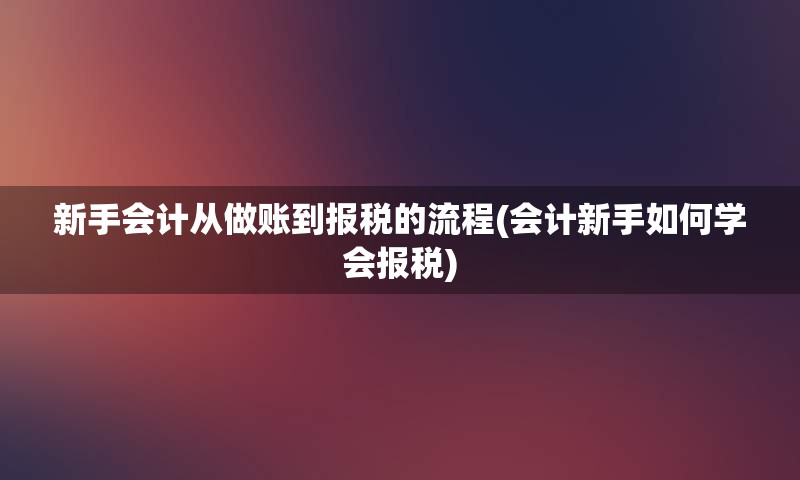 新手会计从做账到报税的流程(会计新手如何学会报税)